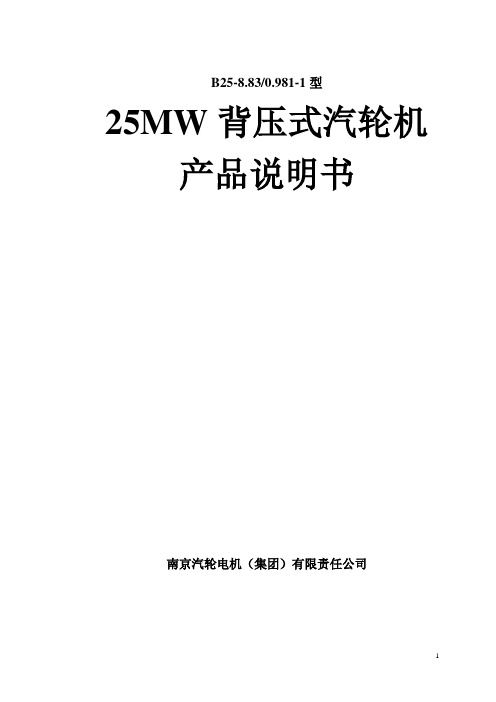 B25-8.83/0.981-1 型

25MW 背压式汽轮机
产品说明书

南京汽轮电机（集团）有限责任公司

1